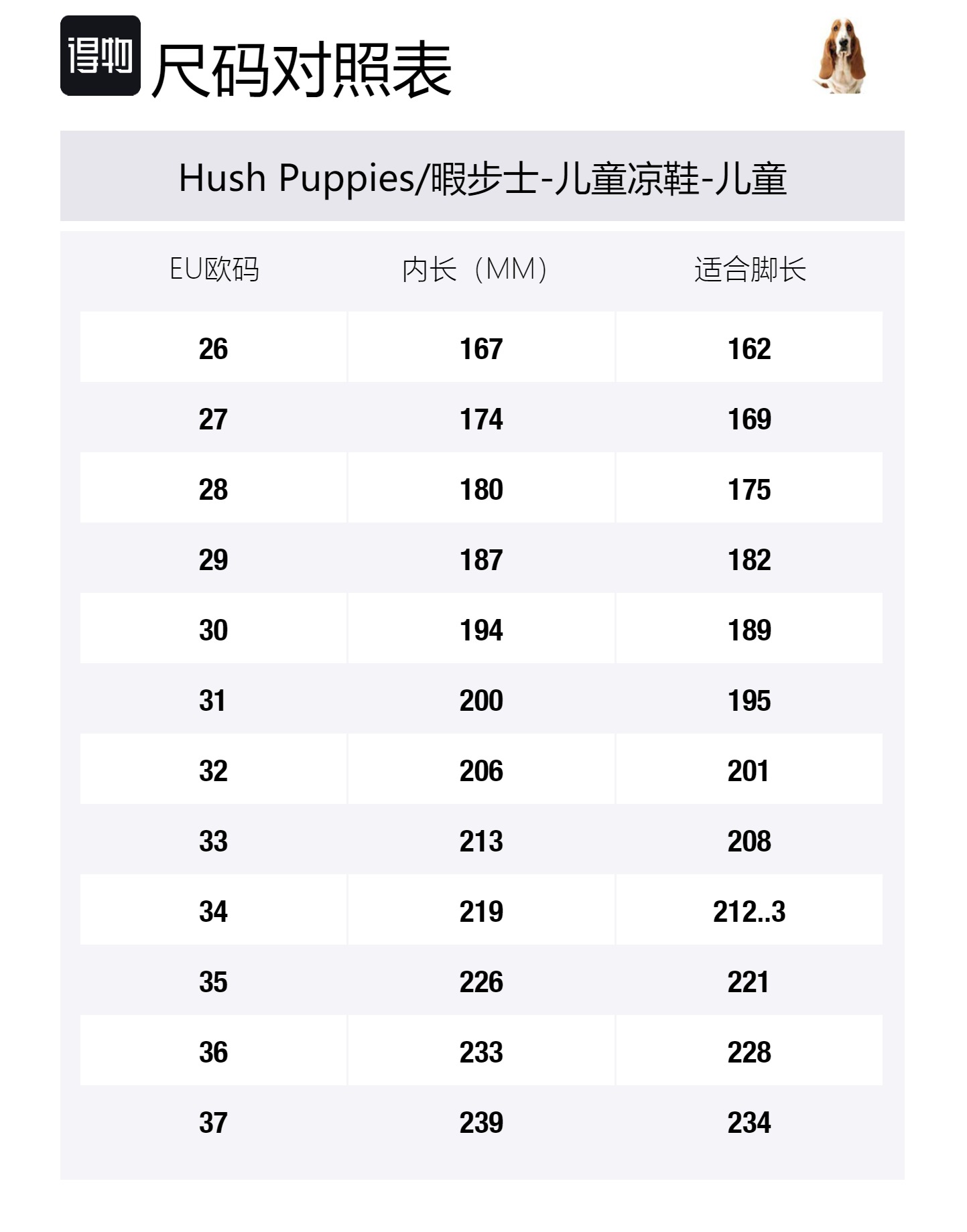 得物 尺码对照表

Hush Puppies/暇步士-儿童凉鞋-儿童

| EU欧码 | 内长（MM） | 适合脚长 |
|---|---|---|
| 26 | 167 | 162 |
| 27 | 174 | 169 |
| 28 | 180 | 175 |
| 29 | 187 | 182 |
| 30 | 194 | 189 |
| 31 | 200 | 195 |
| 32 | 206 | 201 |
| 33 | 213 | 208 |
| 34 | 219 | 212..3 |
| 35 | 226 | 221 |
| 36 | 233 | 228 |
| 37 | 239 | 234 |